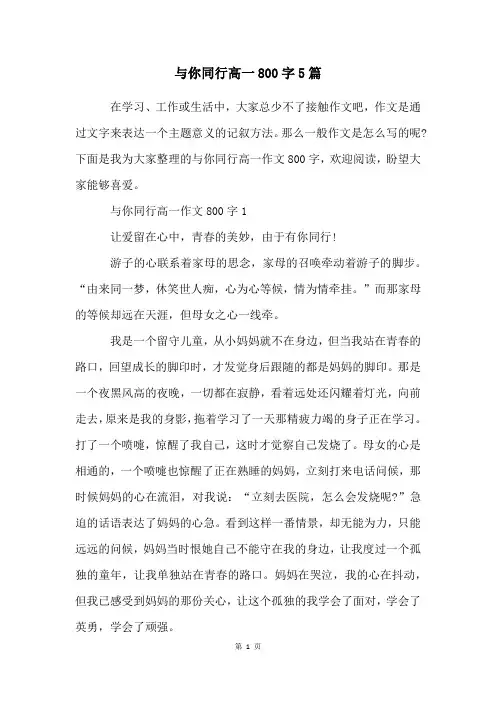 与你同行高一800字5篇

在学习、工作或生活中，大家总少不了接触作文吧，作文是通过文字来表达一个主题意义的记叙方法。那么一般作文是怎么写的呢？下面是我为大家整理的与你同行高一作文800字，欢迎阅读，盼望大家能够喜爱。

与你同行高一作文800字1

让爱留在心中，青春的美妙，由于有你同行！

游子的心联系着家母的思念，家母的召唤牵动着游子的脚步。“由来同一梦，休笑世人痴，心为心等候，情为情牵挂。”而那家母的等候却远在天涯，但母女之心一线牵。

我是一个留守儿童，从小妈妈就不在身边，但当我站在青春的路口，回望成长的脚印时，才发觉身后跟随的都是妈妈的脚印。那是一个夜黑风高的夜晚，一切都在寂静，看着远处还闪耀着灯光，向前走去，原来是我的身影，拖着学习了一天那精疲力竭的身子正在学习。打了一个喷嚏，惊醒了我自己，这时才觉察自己发烧了。母女的心是相通的，一个喷嚏也惊醒了正在熟睡的妈妈，立刻打来电话问候，那时候妈妈的心在流泪，对我说：“立刻去医院，怎么会发烧呢?”急迫的话语表达了妈妈的心急。看到这样一番情景，却无能为力，只能远远的问候，妈妈当时恨她自己不能守在我的身边，让我度过一个孤独的童年，让我单独站在青春的路口。妈妈在哭泣，我的心在抖动，但我已感受到妈妈的那份关心，让这个孤独的我学会了面对，学会了英勇，学会了顽强。

第 1 页